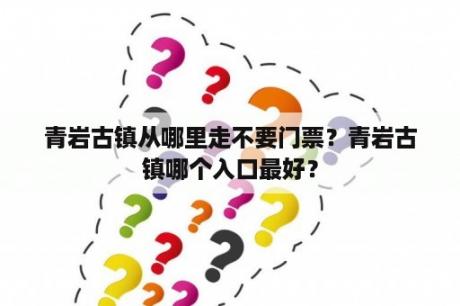 青岩古镇从哪里走不要门票？青岩古镇哪个入口最好？